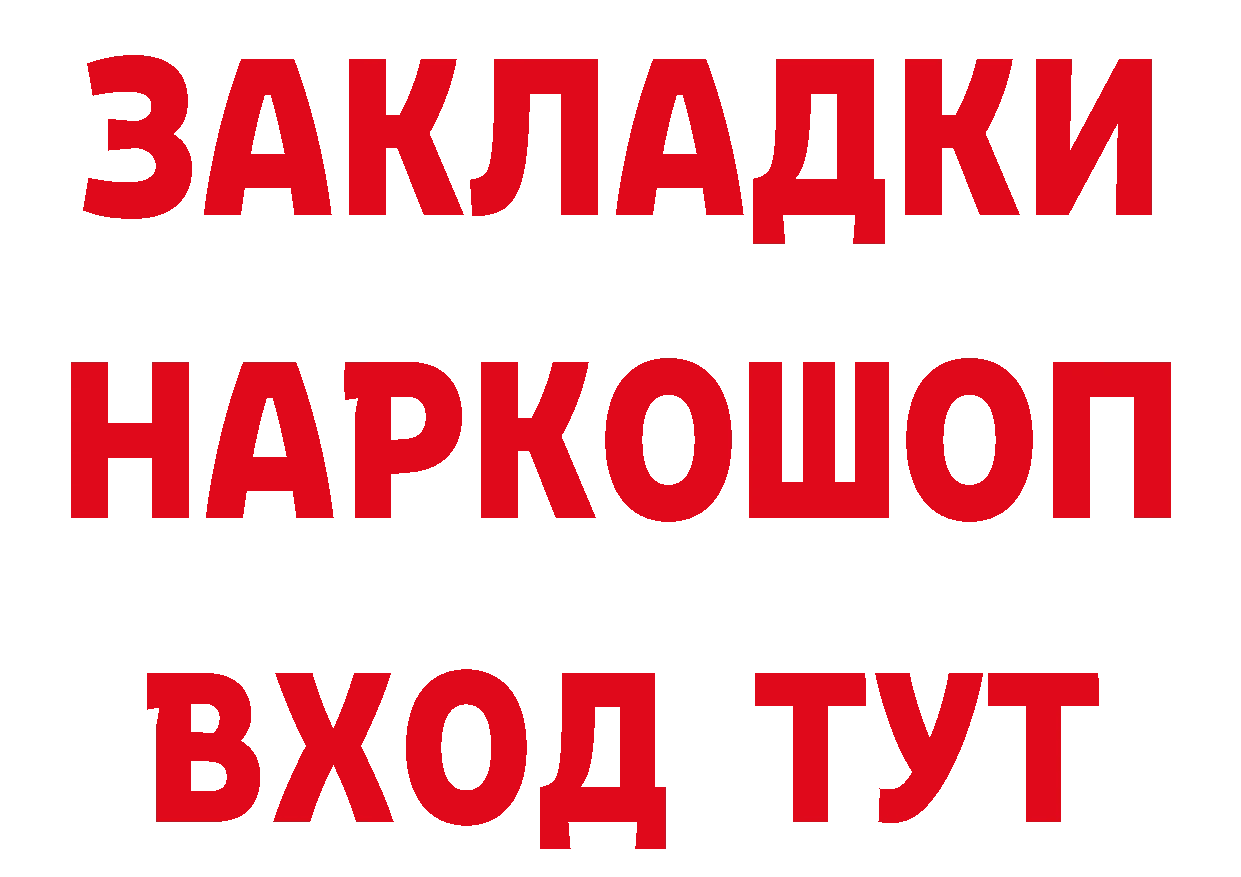 ЗАКЛАДКИ НАРКОШОП ВХОД ТУТ